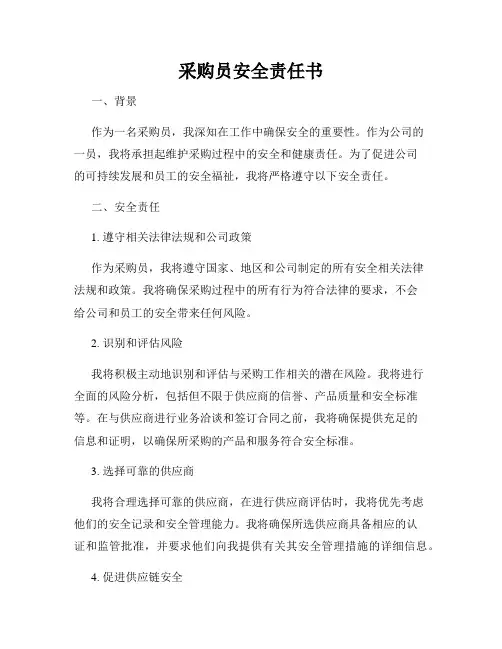 采购员安全责任书

一、背景

作为一名采购员，我深知在工作中确保安全的重要性。作为公司的一员，我将承担起维护采购过程中的安全和健康责任。为了促进公司的可持续发展和员工的安全福祉，我将严格遵守以下安全责任。

二、安全责任

1. 遵守相关法律法规和公司政策

作为采购员，我将遵守国家、地区和公司制定的所有安全相关法律法规和政策。我将确保采购过程中的所有行为符合法律的要求，不会给公司和员工的安全带来任何风险。

2. 识别和评估风险

我将积极主动地识别和评估与采购工作相关的潜在风险。我将进行全面的风险分析，包括但不限于供应商的信誉、产品质量和安全标准等。在与供应商进行业务洽谈和签订合同之前，我将确保提供充足的信息和证明，以确保所采购的产品和服务符合安全标准。

3. 选择可靠的供应商

我将合理选择可靠的供应商，在进行供应商评估时，我将优先考虑他们的安全记录和安全管理能力。我将确保所选供应商具备相应的认证和监管批准，并要求他们向我提供有关其安全管理措施的详细信息。

4. 促进供应链安全